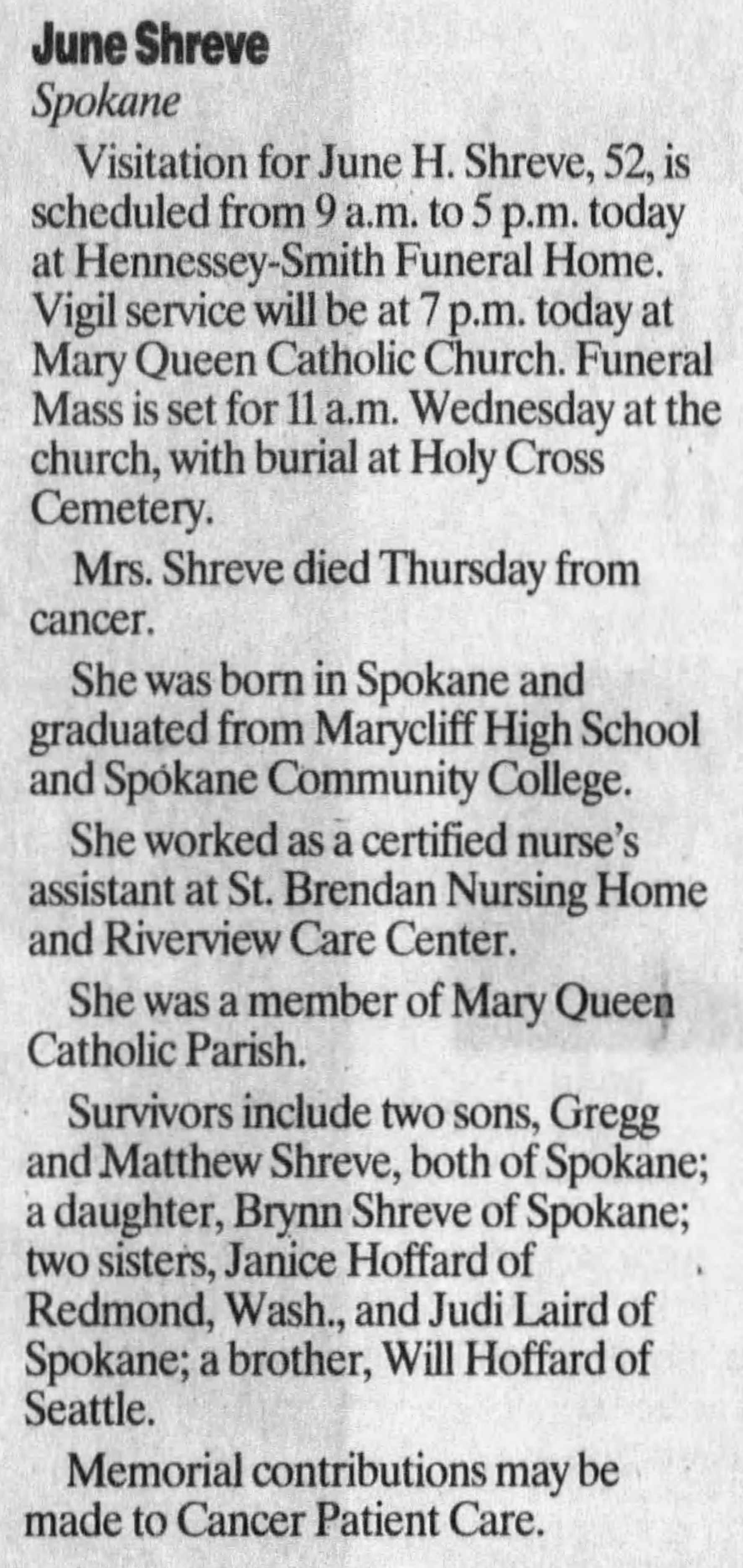 June Shreve
Spokane

Visitation for June H. Shreve, 52, is scheduled from 9 a.m. to 5 p.m. today at Hennessey-Smith Funeral Home. Vigil service will be at 7 p.m. today at Mary Queen Catholic Church. Funeral Mass is set for 11 a.m. Wednesday at the church, with burial at Holy Cross Cemetery.

Mrs. Shreve died Thursday from cancer.

She was born in Spokane and graduated from Marycliff High School and Spokane Community College.

She worked as a certified nurse's assistant at St. Brendan Nursing Home and Riverview Care Center.

She was a member of Mary Queen Catholic Parish.

Survivors include two sons, Gregg and Matthew Shreve, both of Spokane; a daughter, Brynn Shreve of Spokane; two sisters, Janice Hoffard of Redmond, Wash., and Judi Laird of Spokane; a brother, Will Hoffard of Seattle.

Memorial contributions may be made to Cancer Patient Care.